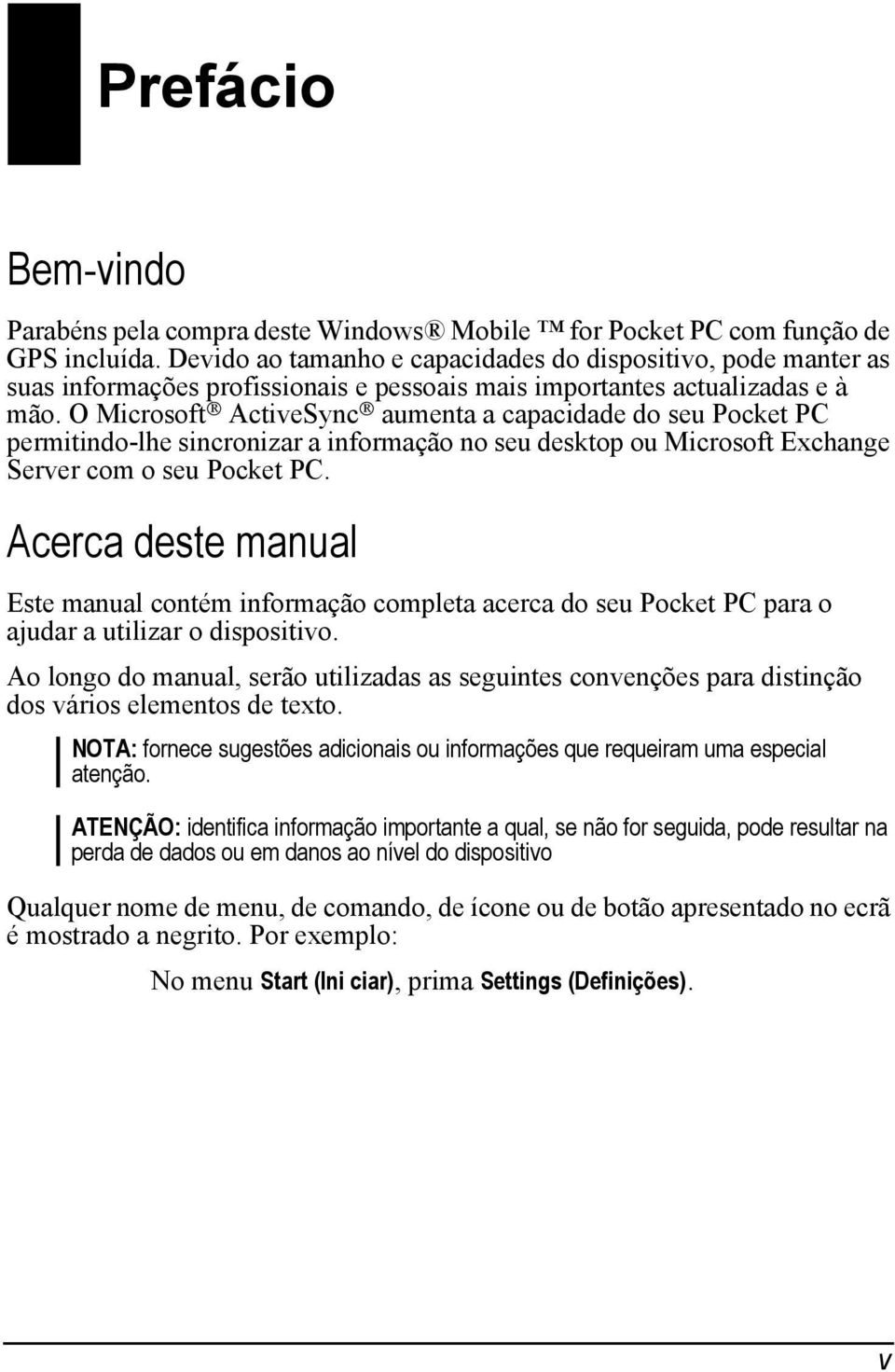 Prefácio

Bem-vindo

Parabéns pela compra deste Windows® Mobile ™ for Pocket PC com função de GPS incluída. Devido ao tamanho e capacidades do dispositivo, pode manter as suas informações profissionais e pessoais mais importantes actualizadas e à mão. O Microsoft® ActiveSync® aumenta a capacidade do seu Pocket PC permitindo-lhe sincronizar a informação no seu desktop ou Microsoft Exchange Server com o seu Pocket PC.

Acerca deste manual

Este manual contém informação completa acerca do seu Pocket PC para o ajudar a utilizar o dispositivo.

Ao longo do manual, serão utilizadas as seguintes convenções para distinção dos vários elementos de texto.

NOTA: fornece sugestões adicionais ou informações que requeiram uma especial atenção.

ATENÇÃO: identifica informação importante a qual, se não for seguida, pode resultar na perda de dados ou em danos ao nível do dispositivo

Qualquer nome de menu, de comando, de ícone ou de botão apresentado no ecrã é mostrado a negrito. Por exemplo:

No menu Start (Ini ciar), prima Settings (Definições).

v